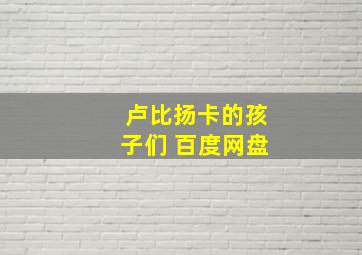 卢比扬卡的孩子们 百度网盘